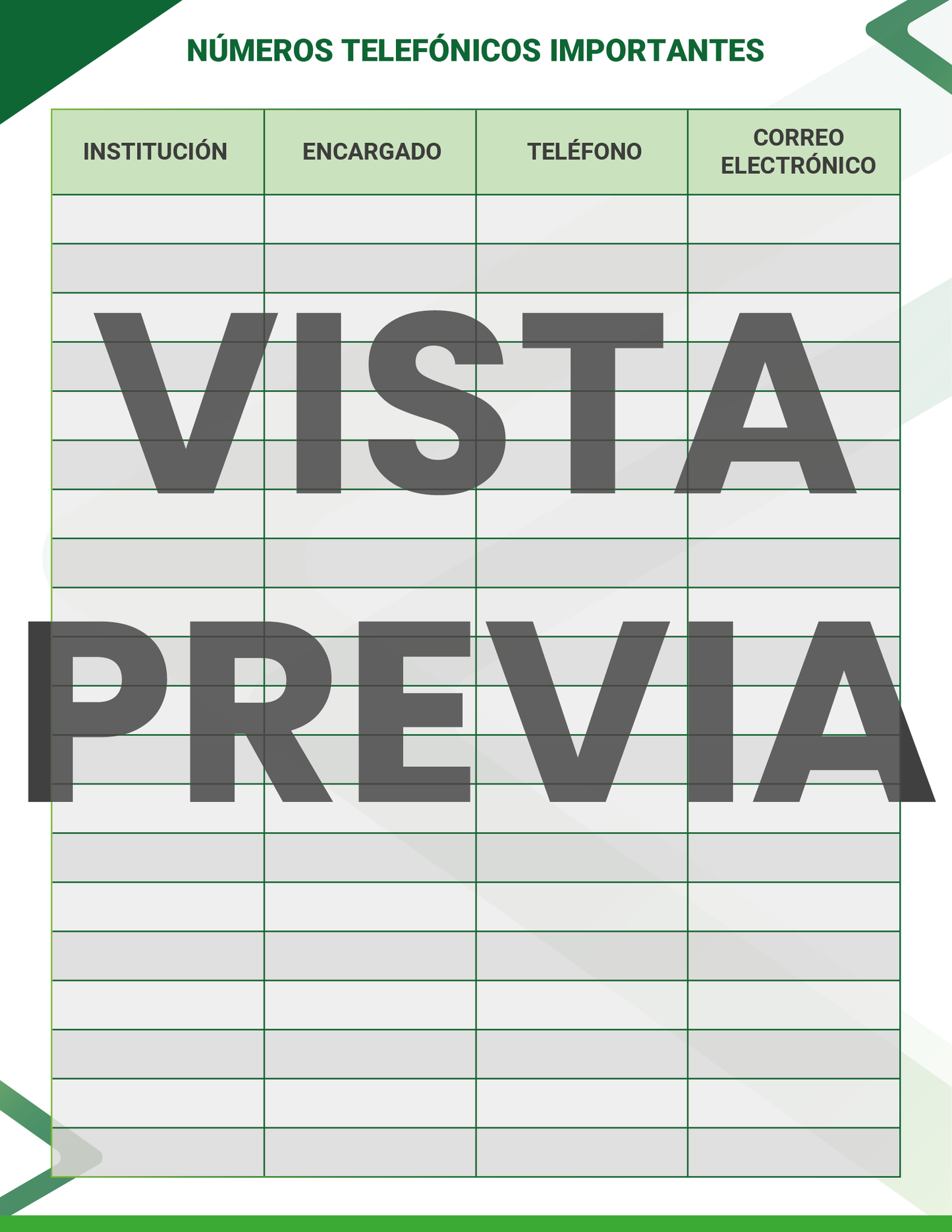 NÚMEROS TELEFÓNICOS IMPORTANTES

| INSTITUCIÓN | ENCARGADO | TELÉFONO | CORREO ELECTRÓNICO |
|---|---|---|---|
| | | | |
| | | | |
| | | | |
| | | | |
| | | | |
| | | | |
| | | | |
| | | | |
| | | | |
| | | | |
| | | | |
| | | | |
| | | | |
| | | | |
| | | | |
| | | | |
| | | | |
| | | | |
| | | | |
| | | | |

VISTA PREVIA